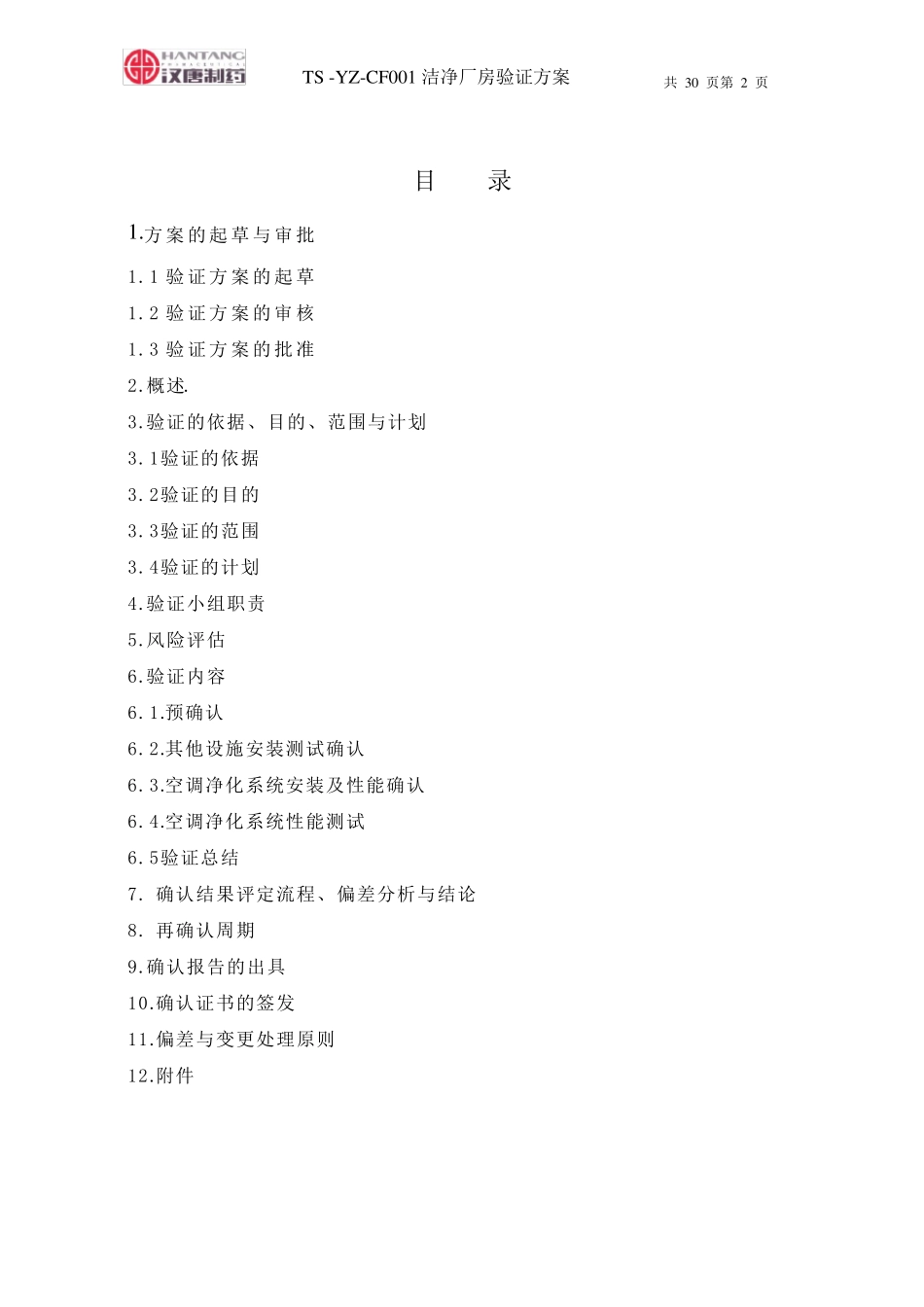 HANTANG PHARMACEUTICAL 汉唐制药

TS -YZ-CF001 洁净厂房验证方案

共 30 页第 2 页

目 录

1.方案的起草与审批

1.1 验证方案的起草

1.2 验证方案的审核

1.3 验证方案的批准

2.概述.

3.验证的依据、目的、范围与计划

3.1验证的依据

3.2验证的目的

3.3验证的范围

3.4验证的计划

4.验证小组职责

5.风险评估

6.验证内容

6.1.预确认

6.2.其他设施安装测试确认

6.3.空调净化系统安装及性能确认

6.4.空调净化系统性能测试

6.5验证总结

7. 确认结果评定流程、偏差分析与结论

8. 再确认周期

9.确认报告的出具

10.确认证书的签发

11.偏差与变更处理原则

12.附件